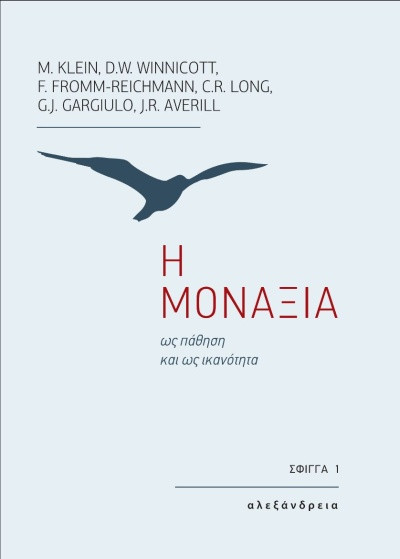 M. KLEIN, D.W. WINNICOTT, F. FROMM-REICHMANN, C.R. LONG, G.J. GARGIULO, J.R. AVERILL

Η
ΜΟΝΑΞΙΑ

ως πάθηση
και ως ικανότητα

ΣΦΙΓΓΑ 1

αλεξάνδρεια